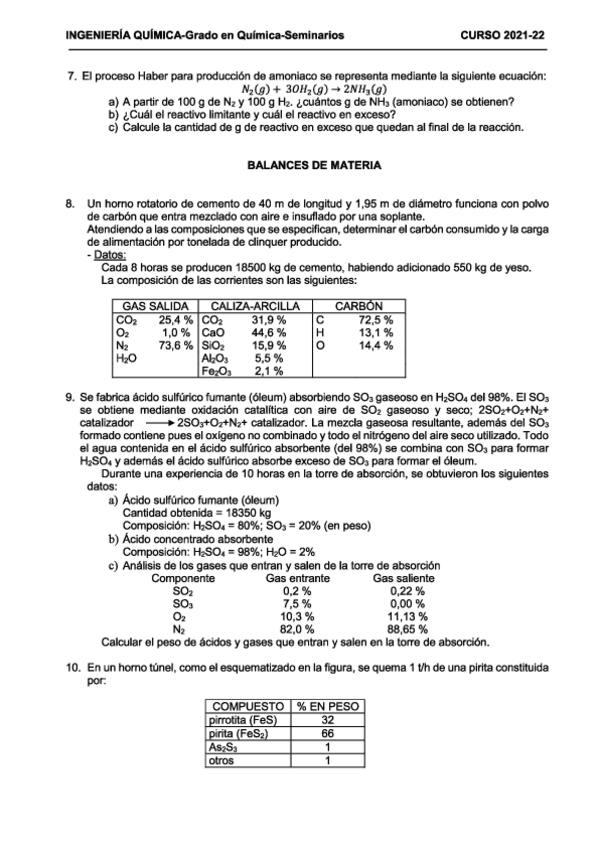 INGENIERÍA QUÍMICA-Grado en Química-Seminarios CURSO 2021-22

7. El proceso Haber para producción de amoniaco se representa mediante la siguiente ecuación:
$N_2(g) + 3OH_2(g) \rightarrow 2NH_3(g)$
a) A partir de 100 g de $N_2$ y 100 g $H_2$. ¿cuántos g de $NH_3$ (amoniaco) se obtienen?
b) ¿Cuál el reactivo limitante y cuál el reactivo en exceso?
c) Calcule la cantidad de g de reactivo en exceso que quedan al final de la reacción.

BALANCES DE MATERIA

8. Un horno rotatorio de cemento de 40 m de longitud y 1,95 m de diámetro funciona con polvo de carbón que entra mezclado con aire e insuflado por una soplante.
Atendiendo a las composiciones que se especifican, determinar el carbón consumido y la carga de alimentación por tonelada de clinquer producido.
- Datos:
Cada 8 horas se producen 18500 kg de cemento, habiendo adicionado 550 kg de yeso.
La composición de las corrientes son las siguientes:

| GAS SALIDA | | CALIZA-ARCILLA | | CARBÓN | |
|---|---|---|---|---|---|
| $CO_2$ | 25,4 % | $CO_2$ | 31,9 % | C | 72,5 % |
| $O_2$ | 1,0 % | CaO | 44,6 % | H | 13,1 % |
| $N_2$ | 73,6 % | $SiO_2$ | 15,9 % | O | 14,4 % |
| $H_2O$ | | $Al_2O_3$ | 5,5 % | | |
| | | $Fe_2O_3$ | 2,1 % | | |

9. Se fabrica ácido sulfúrico fumante (óleum) absorbiendo $SO_3$ gaseoso en $H_2SO_4$ del 98%. El $SO_3$ se obtiene mediante oxidación catalítica con aire de $SO_2$ gaseoso y seco; $2SO_2+O_2+N_2+$ catalizador $\longrightarrow$ $2SO_3+O_2+N_2+$ catalizador. La mezcla gaseosa resultante, además del $SO_3$ formado contiene pues el oxígeno no combinado y todo el nitrógeno del aire seco utilizado. Todo el agua contenida en el ácido sulfúrico absorbente (del 98%) se combina con $SO_3$ para formar $H_2SO_4$ y además el ácido sulfúrico absorbe exceso de $SO_3$ para formar el óleum.
Durante una experiencia de 10 horas en la torre de absorción, se obtuvieron los siguientes datos:
a) Ácido sulfúrico fumante (óleum)
Cantidad obtenida = 18350 kg
Composición: $H_2SO_4$ = 80%; $SO_3$ = 20% (en peso)
b) Ácido concentrado absorbente
Composición: $H_2SO_4$ = 98%; $H_2O$ = 2%
c) Análisis de los gases que entran y salen de la torre de absorción

| Componente | Gas entrante | Gas saliente |
|---|---|---|
| $SO_2$ | 0,2 % | 0,22 % |
| $SO_3$ | 7,5 % | 0,00 % |
| $O_2$ | 10,3 % | 11,13 % |
| $N_2$ | 82,0 % | 88,65 % |

Calcular el peso de ácidos y gases que entran y salen en la torre de absorción.

10. En un horno túnel, como el esquematizado en la figura, se quema 1 t/h de una pirita constituida por:

| COMPUESTO | % EN PESO |
|---|---|
| pirrotita (FeS) | 32 |
| pirita ($FeS_2$) | 66 |
| $As_2S_3$ | 1 |
| otros | 1 |